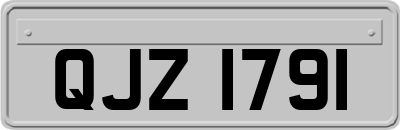 QJZ 1791